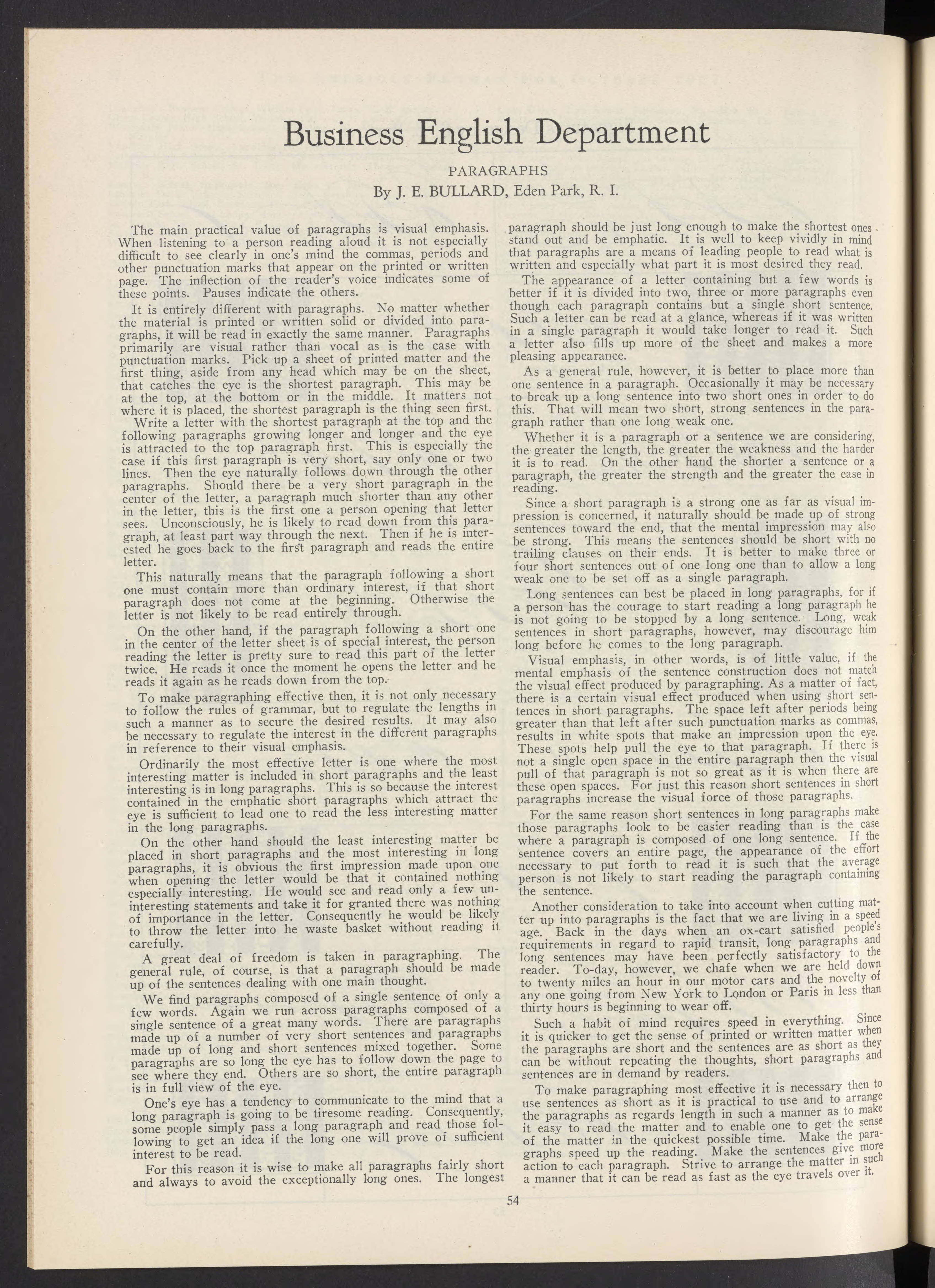 Business English Department

PARAGRAPHS

By J. E. BULLARD, Eden Park, R. I.

The main practical value of paragraphs is visual emphasis. When listening to a person reading aloud it is not especially difficult to see clearly in one's mind the commas, periods and other punctuation marks that appear on the printed or written page. The inflection of the reader's voice indicates some of these points. Pauses indicate the others.

It is entirely different with paragraphs. No matter whether the material is printed or written solid or divided into paragraphs, it will be read in exactly the same manner. Paragraphs primarily are visual rather than vocal as is the case with punctuation marks. Pick up a sheet of printed matter and the first thing, aside from any head which may be on the sheet, that catches the eye is the shortest paragraph. This may be at the top, at the bottom or in the middle. It matters not where it is placed, the shortest paragraph is the thing seen first.

Write a letter with the shortest paragraph at the top and the following paragraphs growing longer and longer and the eye is attracted to the top paragraph first. This is especially the case if this first paragraph is very short, say only one or two lines. Then the eye naturally follows down through the other paragraphs. Should there be a very short paragraph in the center of the letter, a paragraph much shorter than any other in the letter, this is the first one a person opening that letter sees. Unconsciously, he is likely to read down from this paragraph, at least part way through the next. Then if he is interested he goes back to the first paragraph and reads the entire letter.

This naturally means that the paragraph following a short one must contain more than ordinary interest, if that short paragraph does not come at the beginning. Otherwise the letter is not likely to be read entirely through.

On the other hand, if the paragraph following a short one in the center of the letter sheet is of special interest, the person reading the letter is pretty sure to read this part of the letter twice. He reads it once the moment he opens the letter and he reads it again as he reads down from the top.

To make paragraphing effective then, it is not only necessary to follow the rules of grammar, but to regulate the lengths in such a manner as to secure the desired results. It may also be necessary to regulate the interest in the different paragraphs in reference to their visual emphasis.

Ordinarily the most effective letter is one where the most interesting matter is included in short paragraphs and the least interesting is in long paragraphs. This is so because the interest contained in the emphatic short paragraphs which attract the eye is sufficient to lead one to read the less interesting matter in the long paragraphs.

On the other hand should the least interesting matter be placed in short paragraphs and the most interesting in long paragraphs, it is obvious the first impression made upon one when opening the letter would be that it contained nothing especially interesting. He would see and read only a few uninteresting statements and take it for granted there was nothing of importance in the letter. Consequently he would be likely to throw the letter into he waste basket without reading it carefully.

A great deal of freedom is taken in paragraphing. The general rule, of course, is that a paragraph should be made up of the sentences dealing with one main thought.

We find paragraphs composed of a single sentence of only a few words. Again we run across paragraphs composed of a single sentence of a great many words. There are paragraphs made up of a number of very short sentences and paragraphs made up of long and short sentences mixed together. Some paragraphs are so long the eye has to follow down the page to see where they end. Others are so short, the entire paragraph is in full view of the eye.

One's eye has a tendency to communicate to the mind that a long paragraph is going to be tiresome reading. Consequently, some people simply pass a long paragraph and read those following to get an idea if the long one will prove of sufficient interest to be read.

For this reason it is wise to make all paragraphs fairly short and always to avoid the exceptionally long ones. The longest paragraph should be just long enough to make the shortest ones stand out and be emphatic. It is well to keep vividly in mind that paragraphs are a means of leading people to read what is written and especially what part it is most desired they read.

The appearance of a letter containing but a few words is better if it is divided into two, three or more paragraphs even though each paragraph contains but a single short sentence. Such a letter can be read at a glance, whereas if it was written in a single paragraph it would take longer to read it. Such a letter also fills up more of the sheet and makes a more pleasing appearance.

As a general rule, however, it is better to place more than one sentence in a paragraph. Occasionally it may be necessary to break up a long sentence into two short ones in order to do this. That will mean two short, strong sentences in the paragraph rather than one long weak one.

Whether it is a paragraph or a sentence we are considering, the greater the length, the greater the weakness and the harder it is to read. On the other hand the shorter a sentence or a paragraph, the greater the strength and the greater the ease in reading.

Since a short paragraph is a strong one as far as visual impression is concerned, it naturally should be made up of strong sentences toward the end, that the mental impression may also be strong. This means the sentences should be short with no trailing clauses on their ends. It is better to make three or four short sentences out of one long one than to allow a long weak one to be set off as a single paragraph.

Long sentences can best be placed in long paragraphs, for if a person has the courage to start reading a long paragraph he is not going to be stopped by a long sentence. Long, weak sentences in short paragraphs, however, may discourage him long before he comes to the long paragraph.

Visual emphasis, in other words, is of little value, if the mental emphasis of the sentence construction does not match the visual effect produced by paragraphing. As a matter of fact, there is a certain visual effect produced when using short sentences in short paragraphs. The space left after periods being greater than that left after such punctuation marks as commas, results in white spots that make an impression upon the eye. These spots help pull the eye to that paragraph. If there is not a single open space in the entire paragraph then the visual pull of that paragraph is not so great as it is when there are these open spaces. For just this reason short sentences in short paragraphs increase the visual force of those paragraphs.

For the same reason short sentences in long paragraphs make those paragraphs look to be easier reading than is the case where a paragraph is composed of one long sentence. If the sentence covers an entire page, the appearance of the effort necessary to put forth to read it is such that the average person is not likely to start reading the paragraph containing the sentence.

Another consideration to take into account when cutting matter up into paragraphs is the fact that we are living in a speed age. Back in the days when an ox-cart satisfied people's requirements in regard to rapid transit, long paragraphs and long sentences may have been perfectly satisfactory to the reader. To-day, however, we chafe when we are held down to twenty miles an hour in our motor cars and the novelty of any one going from New York to London or Paris in less than thirty hours is beginning to wear off.

Such a habit of mind requires speed in everything. Since it is quicker to get the sense of printed or written matter when the paragraphs are short and the sentences are as short as they can be without repeating the thoughts, short paragraphs and sentences are in demand by readers.

To make paragraphing most effective it is necessary then to use sentences as short as it is practical to use and to arrange the paragraphs as regards length in such a manner as to make it easy to read the matter and to enable one to get the sense of the matter in the quickest possible time. Make the paragraphs speed up the reading. Make the sentences give more action to each paragraph. Strive to arrange the matter in such a manner that it can be read as fast as the eye travels over it.

54